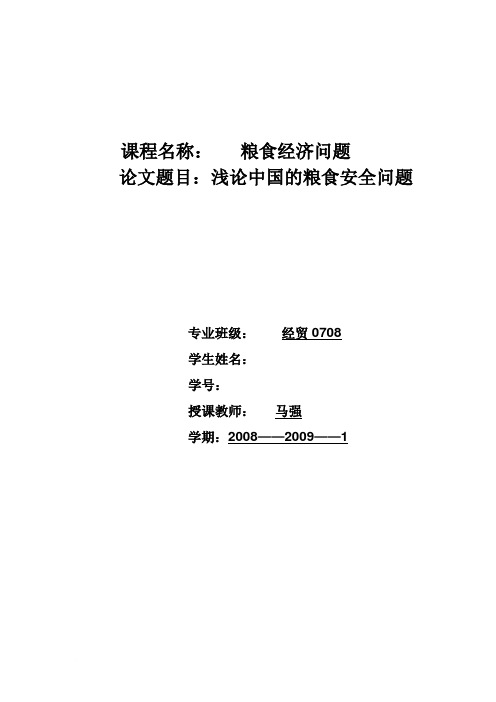 课程名称：　　粮食经济问题
论文题目：浅论中国的粮食安全问题

专业班级：　　经贸 0708
学生姓名：
学号：
授课教师：　　马强
学期：2008——2009——1